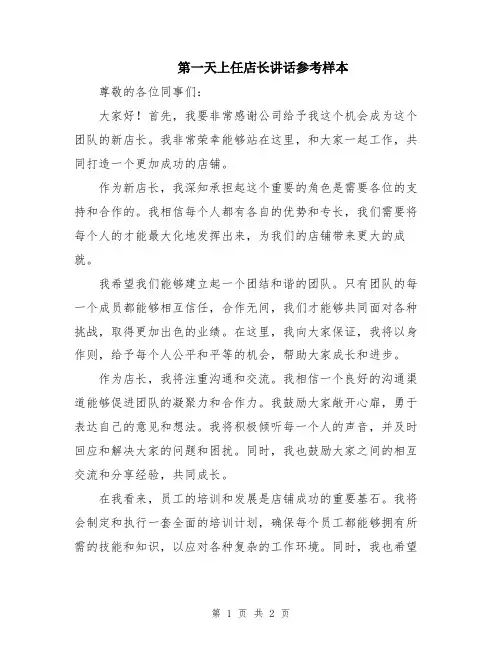 第一天上任店长讲话参考样本

尊敬的各位同事们：

大家好！首先，我要非常感谢公司给予我这个机会成为这个团队的新店长。我非常荣幸能够站在这里，和大家一起工作，共同打造一个更加成功的店铺。

作为新店长，我深知承担起这个重要的角色是需要各位的支持和合作的。我相信每个人都有各自的优势和专长，我们需要将每个人的才能最大化地发挥出来，为我们的店铺带来更大的成就。

我希望我们能够建立起一个团结和谐的团队。只有团队的每一个成员都能够相互信任，合作无间，我们才能够共同面对各种挑战，取得更加出色的业绩。在这里，我向大家保证，我将以身作则，给予每个人公平和平等的机会，帮助大家成长和进步。

作为店长，我将注重沟通和交流。我相信一个良好的沟通渠道能够促进团队的凝聚力和合作力。我鼓励大家敞开心扉，勇于表达自己的意见和想法。我将积极倾听每一个人的声音，并及时回应和解决大家的问题和困扰。同时，我也鼓励大家之间的相互交流和分享经验，共同成长。

在我看来，员工的培训和发展是店铺成功的重要基石。我将会制定和执行一套全面的培训计划，确保每个员工都能够拥有所需的技能和知识，以应对各种复杂的工作环境。同时，我也希望

第 1 页 共 2 页